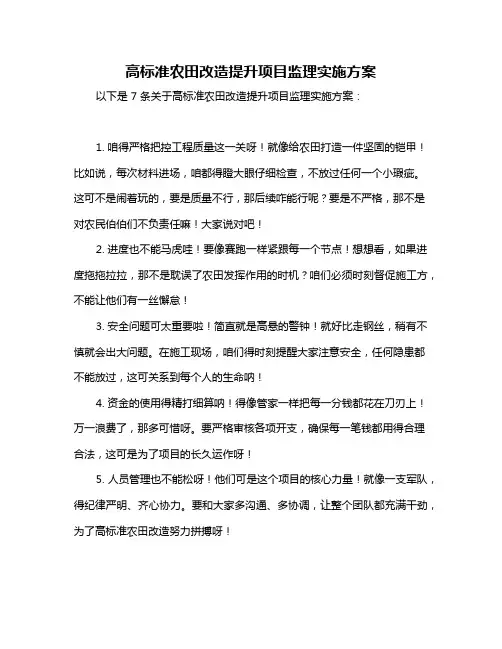 高标准农田改造提升项目监理实施方案

以下是 7 条关于高标准农田改造提升项目监理实施方案：

1. 咱得严格把控工程质量这一关呀！就像给农田打造一件坚固的铠甲！比如说，每次材料进场，咱都得瞪大眼仔细检查，不放过任何一个小瑕疵。这可不是闹着玩的，要是质量不行，那后续咋能行呢？要是不严格，那不是对农民伯伯们不负责任嘛！大家说对吧！

2. 进度也不能马虎哇！要像赛跑一样紧跟每一个节点！想想看，如果进度拖拖拉拉，那不是耽误了农田发挥作用的时机？咱们必须时刻督促施工方，不能让他们有一丝懈怠！

3. 安全问题可太重要啦！简直就是高悬的警钟！就好比走钢丝，稍有不慎就会出大问题。在施工现场，咱们得时刻提醒大家注意安全，任何隐患都不能放过，这可关系到每个人的生命呐！

4. 资金的使用得精打细算呐！得像管家一样把每一分钱都花在刀刃上！万一浪费了，那多可惜呀。要严格审核各项开支，确保每一笔钱都用得合理合法，这可是为了项目的长久运作呀！

5. 人员管理也不能松呀！他们可是这个项目的核心力量！就像一支军队，得纪律严明、齐心协力。要和大家多沟通、多协调，让整个团队都充满干劲，为了高标准农田改造努力拼搏呀！